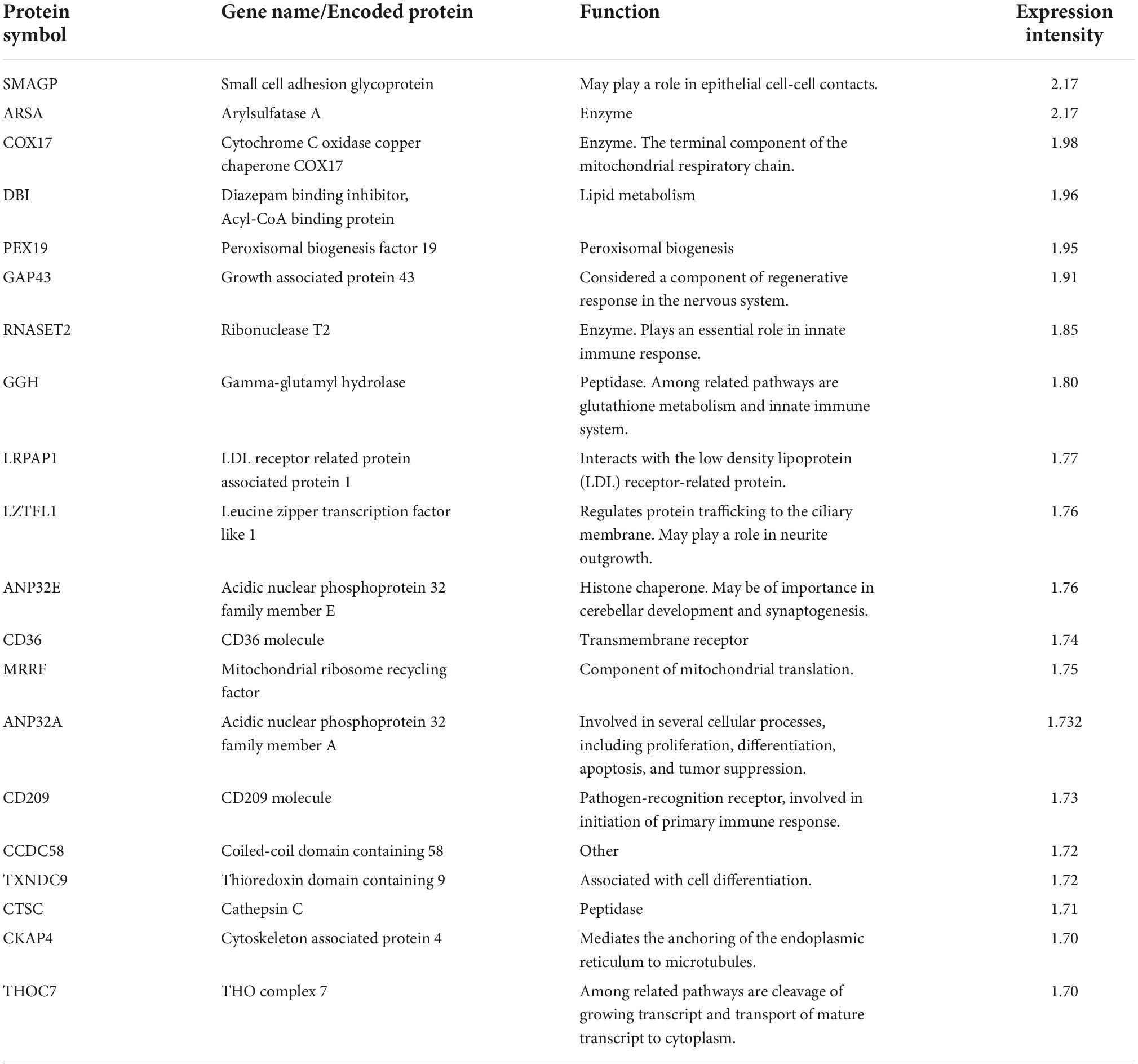 | Protein symbol | Gene name/Encoded protein | Function | Expression intensity |
|---|---|---|---|
| SMAGP | Small cell adhesion glycoprotein | May play a role in epithelial cell-cell contacts. | 2.17 |
| ARSA | Arylsulfatase A | Enzyme | 2.17 |
| COX17 | Cytochrome C oxidase copper chaperone COX17 | Enzyme. The terminal component of the mitochondrial respiratory chain. | 1.98 |
| DBI | Diazepam binding inhibitor, Acyl-CoA binding protein | Lipid metabolism | 1.96 |
| PEX19 | Peroxisomal biogenesis factor 19 | Peroxisomal biogenesis | 1.95 |
| GAP43 | Growth associated protein 43 | Considered a component of regenerative response in the nervous system. | 1.91 |
| RNASET2 | Ribonuclease T2 | Enzyme. Plays an essential role in innate immune response. | 1.85 |
| GGH | Gamma-glutamyl hydrolase | Peptidase. Among related pathways are glutathione metabolism and innate immune system. | 1.80 |
| LRPAP1 | LDL receptor related protein associated protein 1 | Interacts with the low density lipoprotein (LDL) receptor-related protein. | 1.77 |
| LZTFL1 | Leucine zipper transcription factor like 1 | Regulates protein trafficking to the ciliary membrane. May play a role in neurite outgrowth. | 1.76 |
| ANP32E | Acidic nuclear phosphoprotein 32 family member E | Histone chaperone. May be of importance in cerebellar development and synaptogenesis. | 1.76 |
| CD36 | CD36 molecule | Transmembrane receptor | 1.74 |
| MRRF | Mitochondrial ribosome recycling factor | Component of mitochondrial translation. | 1.75 |
| ANP32A | Acidic nuclear phosphoprotein 32 family member A | Involved in several cellular processes, including proliferation, differentiation, apoptosis, and tumor suppression. | 1.732 |
| CD209 | CD209 molecule | Pathogen-recognition receptor, involved in initiation of primary immune response. | 1.73 |
| CCDC58 | Coiled-coil domain containing 58 | Other | 1.72 |
| TXNDC9 | Thioredoxin domain containing 9 | Associated with cell differentiation. | 1.72 |
| CTSC | Cathepsin C | Peptidase | 1.71 |
| CKAP4 | Cytoskeleton associated protein 4 | Mediates the anchoring of the endoplasmic reticulum to microtubules. | 1.70 |
| THOC7 | THO complex 7 | Among related pathways are cleavage of growing transcript and transport of mature transcript to cytoplasm. | 1.70 |